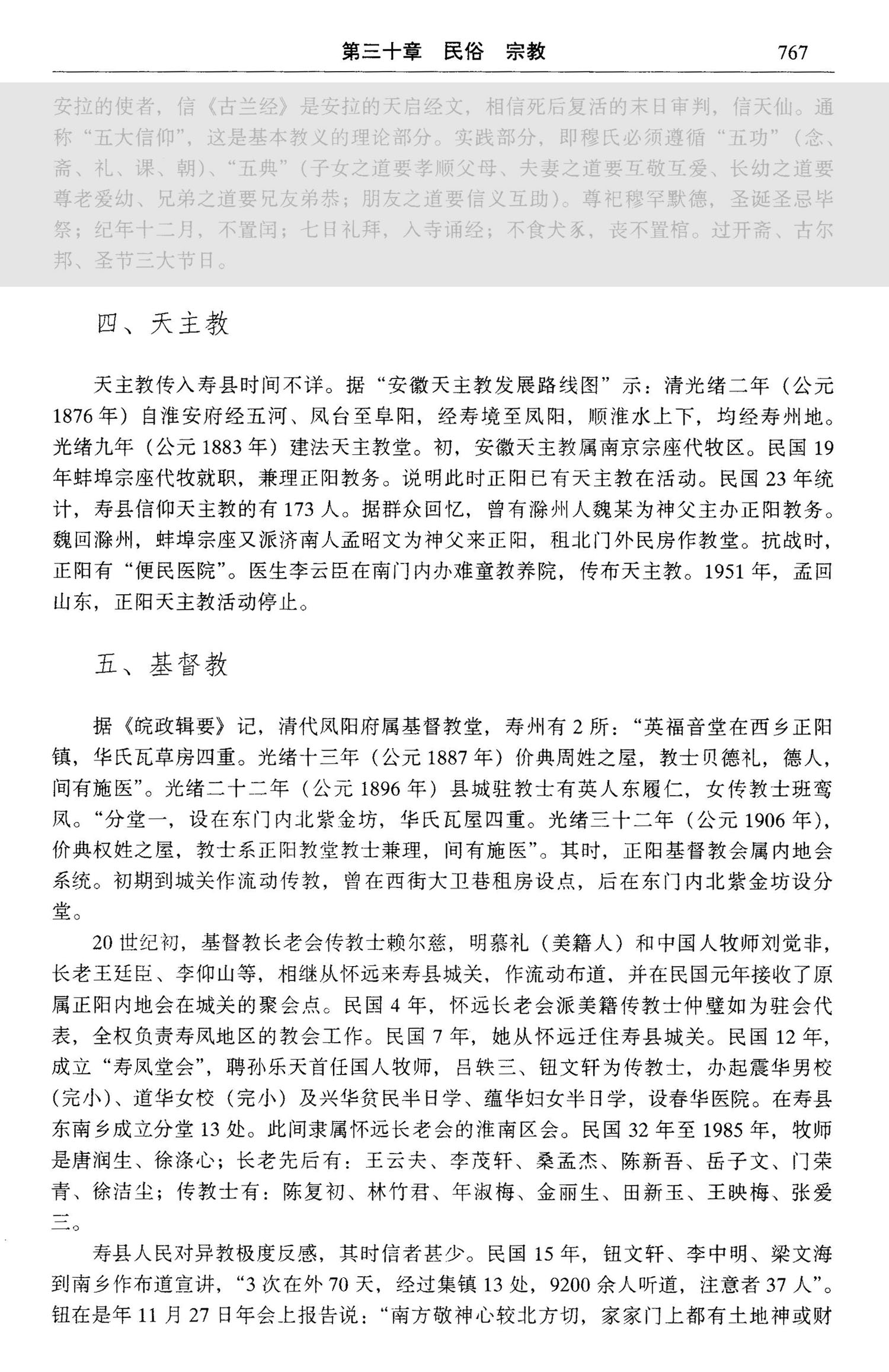 第三十章　民俗　宗教　767

安拉的使者，信《古兰经》是安拉的天启经文，相信死后复活的末日审判，信天仙。通称“五大信仰”，这是基本教义的理论部分。实践部分，即穆氏必须遵循“五功”（念、斋、礼、课、朝）、“五典”（子女之道要孝顺父母、夫妻之道要互敬互爱、长幼之道要尊老爱幼、兄弟之道要兄友弟恭；朋友之道要信义互助）。尊祀穆罕默德，圣诞圣忌毕祭；纪年十二月，不置闰；七日礼拜，入寺诵经；不食犬豕，丧不置棺。过开斋、古尔邦、圣节三大节日。

四、天主教

天主教传入寿县时间不详。据“安徽天主教发展路线图”示：清光绪二年（公元1876年）自淮安府经五河、凤台至阜阳，经寿境至凤阳，顺淮水上下，均经寿州地。光绪九年（公元1883年）建法天主教堂。初，安徽天主教属南京宗座代牧区。民国19年蚌埠宗座代牧就职，兼理正阳教务。说明此时正阳已有天主教在活动。民国23年统计，寿县信仰天主教的有173人。据群众回忆，曾有滁州人魏某为神父主办正阳教务。魏回滁州，蚌埠宗座又派济南人孟昭文为神父来正阳，租北门外民房作教堂。抗战时，正阳有“便民医院”。医生李云臣在南门内办难童教养院，传布天主教。1951年，孟回山东，正阳天主教活动停止。

五、基督教

据《皖政辑要》记，清代凤阳府属基督教堂，寿州有2所：“英福音堂在西乡正阳镇，华氏瓦草房四重。光绪十三年（公元1887年）价典周姓之屋，教士贝德礼，德人，间有施医”。光绪二十二年（公元1896年）县城驻教士有英人东履仁，女传教士班鸾凤。“分堂一，设在东门内北紫金坊，华氏瓦屋四重。光绪三十二年（公元1906年），价典权姓之屋，教士系正阳教堂教士兼理，间有施医”。其时，正阳基督教会属内地会系统。初期到城关作流动传教，曾在西街大卫巷租房设点，后在东门内北紫金坊设分堂。

20世纪初，基督教长老会传教士赖尔慈，明慕礼（美籍人）和中国人牧师刘觉非，长老王廷臣、李仰山等，相继从怀远来寿县城关，作流动布道，并在民国元年接收了原属正阳内地会在城关的聚会点。民国4年，怀远长老会派美籍传教士仲璧如为驻会代表，全权负责寿凤地区的教会工作。民国7年，她从怀远迁住寿县城关。民国12年，成立“寿凤堂会”，聘孙乐天首任国人牧师，吕轶三、钮文轩为传教士，办起震华男校（完小）、道华女校（完小）及兴华贫民半日学、蕴华妇女半日学，设春华医院。在寿县东南乡成立分堂13处。此间隶属怀远长老会的淮南区会。民国32年至1985年，牧师是唐润生、徐涤心；长老先后有：王云夫、李茂轩、桑孟杰、陈新吾、岳子文、门荣青、徐洁尘；传教士有：陈复初、林竹君、年淑梅、金丽生、田新玉、王映梅、张爱三。

寿县人民对异教极度反感，其时信者甚少。民国15年，钮文轩、李中明、梁文海到南乡作布道宣讲，“3次在外70天，经过集镇13处，9200余人听道，注意者37人”。钮在是年11月27日年会上报告说：“南方敬神心较北方切，家家门上都有土地神或财